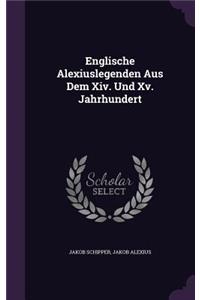 Englische Alexiuslegenden Aus Dem Xiv. Und Xv. Jahrhundert

Scholar SELECT

JAKOB SCHIPPER, JAKOB ALEXIUS